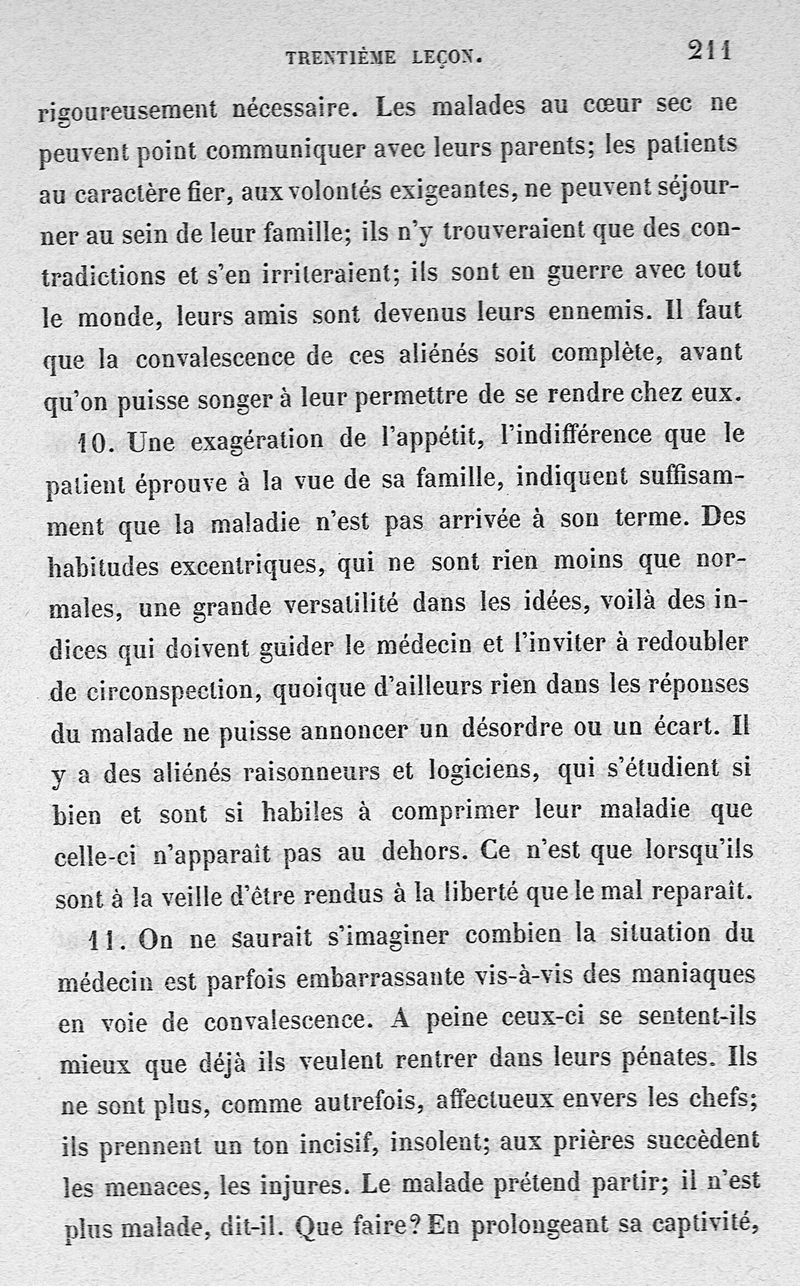 TRENTIÈME LEÇON. 211

rigoureusement nécessaire. Les malades au cœur sec ne peuvent point communiquer avec leurs parents; les patients au caractère fier, aux volontés exigeantes, ne peuvent séjourner au sein de leur famille; ils n'y trouveraient que des contradictions et s'en irriteraient; ils sont en guerre avec tout le monde, leurs amis sont devenus leurs ennemis. Il faut que la convalescence de ces aliénés soit complète, avant qu'on puisse songer à leur permettre de se rendre chez eux.

10. Une exagération de l'appétit, l'indifférence que le patient éprouve à la vue de sa famille, indiquent suffisamment que la maladie n'est pas arrivée à son terme. Des habitudes excentriques, qui ne sont rien moins que normales, une grande versatilité dans les idées, voilà des indices qui doivent guider le médecin et l'inviter à redoubler de circonspection, quoique d'ailleurs rien dans les réponses du malade ne puisse annoncer un désordre ou un écart. Il y a des aliénés raisonneurs et logiciens, qui s'étudient si bien et sont si habiles à comprimer leur maladie que celle-ci n'apparaît pas au dehors. Ce n'est que lorsqu'ils sont à la veille d'être rendus à la liberté que le mal reparaît.

11. On ne saurait s'imaginer combien la situation du médecin est parfois embarrassante vis-à-vis des maniaques en voie de convalescence. A peine ceux-ci se sentent-ils mieux que déjà ils veulent rentrer dans leurs pénates. Ils ne sont plus, comme autrefois, affectueux envers les chefs; ils prennent un ton incisif, insolent; aux prières succèdent les menaces, les injures. Le malade prétend partir; il n'est plus malade, dit-il. Que faire? En prolongeant sa captivité,